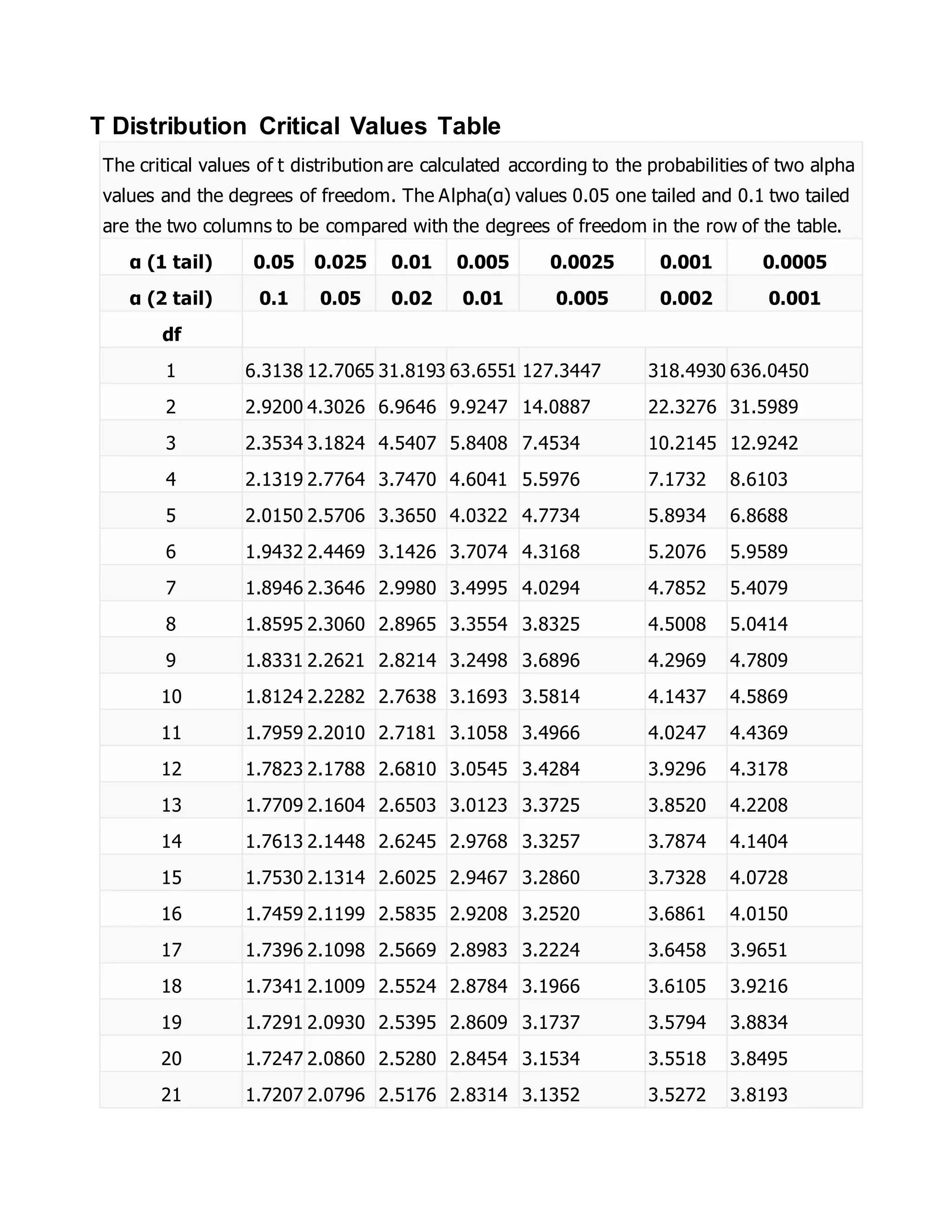 T Distribution Critical Values Table

The critical values of t distribution are calculated according to the probabilities of two alpha values and the degrees of freedom. The Alpha(α) values 0.05 one tailed and 0.1 two tailed are the two columns to be compared with the degrees of freedom in the row of the table.

| α (1 tail) | 0.05 | 0.025 | 0.01 | 0.005 | 0.0025 | 0.001 | 0.0005 |
|---|---|---|---|---|---|---|---|
| α (2 tail) | 0.1 | 0.05 | 0.02 | 0.01 | 0.005 | 0.002 | 0.001 |
| df | | | | | | | |
| 1 | 6.3138 | 12.7065 | 31.8193 | 63.6551 | 127.3447 | 318.4930 | 636.0450 |
| 2 | 2.9200 | 4.3026 | 6.9646 | 9.9247 | 14.0887 | 22.3276 | 31.5989 |
| 3 | 2.3534 | 3.1824 | 4.5407 | 5.8408 | 7.4534 | 10.2145 | 12.9242 |
| 4 | 2.1319 | 2.7764 | 3.7470 | 4.6041 | 5.5976 | 7.1732 | 8.6103 |
| 5 | 2.0150 | 2.5706 | 3.3650 | 4.0322 | 4.7734 | 5.8934 | 6.8688 |
| 6 | 1.9432 | 2.4469 | 3.1426 | 3.7074 | 4.3168 | 5.2076 | 5.9589 |
| 7 | 1.8946 | 2.3646 | 2.9980 | 3.4995 | 4.0294 | 4.7852 | 5.4079 |
| 8 | 1.8595 | 2.3060 | 2.8965 | 3.3554 | 3.8325 | 4.5008 | 5.0414 |
| 9 | 1.8331 | 2.2621 | 2.8214 | 3.2498 | 3.6896 | 4.2969 | 4.7809 |
| 10 | 1.8124 | 2.2282 | 2.7638 | 3.1693 | 3.5814 | 4.1437 | 4.5869 |
| 11 | 1.7959 | 2.2010 | 2.7181 | 3.1058 | 3.4966 | 4.0247 | 4.4369 |
| 12 | 1.7823 | 2.1788 | 2.6810 | 3.0545 | 3.4284 | 3.9296 | 4.3178 |
| 13 | 1.7709 | 2.1604 | 2.6503 | 3.0123 | 3.3725 | 3.8520 | 4.2208 |
| 14 | 1.7613 | 2.1448 | 2.6245 | 2.9768 | 3.3257 | 3.7874 | 4.1404 |
| 15 | 1.7530 | 2.1314 | 2.6025 | 2.9467 | 3.2860 | 3.7328 | 4.0728 |
| 16 | 1.7459 | 2.1199 | 2.5835 | 2.9208 | 3.2520 | 3.6861 | 4.0150 |
| 17 | 1.7396 | 2.1098 | 2.5669 | 2.8983 | 3.2224 | 3.6458 | 3.9651 |
| 18 | 1.7341 | 2.1009 | 2.5524 | 2.8784 | 3.1966 | 3.6105 | 3.9216 |
| 19 | 1.7291 | 2.0930 | 2.5395 | 2.8609 | 3.1737 | 3.5794 | 3.8834 |
| 20 | 1.7247 | 2.0860 | 2.5280 | 2.8454 | 3.1534 | 3.5518 | 3.8495 |
| 21 | 1.7207 | 2.0796 | 2.5176 | 2.8314 | 3.1352 | 3.5272 | 3.8193 |